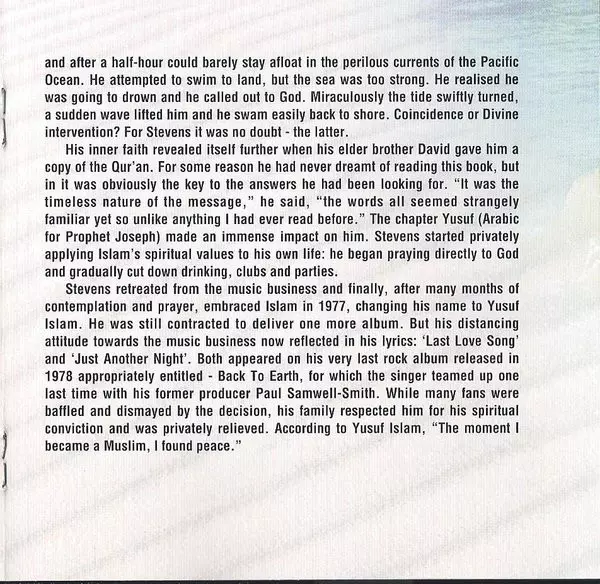 and after a half-hour could barely stay afloat in the perilous currents of the Pacific Ocean. He attempted to swim to land, but the sea was too strong. He realised he was going to drown and he called out to God. Miraculously the tide swiftly turned, a sudden wave lifted him and he swam easily back to shore. Coincidence or Divine intervention? For Stevens it was no doubt - the latter.

His inner faith revealed itself further when his elder brother David gave him a copy of the Qur'an. For some reason he had never dreamt of reading this book, but in it was obviously the key to the answers he had been looking for. "It was the timeless nature of the message," he said, "the words all seemed strangely familiar yet so unlike anything I had ever read before." The chapter Yusuf (Arabic for Prophet Joseph) made an immense impact on him. Stevens started privately applying Islam's spiritual values to his own life: he began praying directly to God and gradually cut down drinking, clubs and parties.

Stevens retreated from the music business and finally, after many months of contemplation and prayer, embraced Islam in 1977, changing his name to Yusuf Islam. He was still contracted to deliver one more album. But his distancing attitude towards the music business now reflected in his lyrics: 'Last Love Song' and 'Just Another Night'. Both appeared on his very last rock album released in 1978 appropriately entitled - Back To Earth, for which the singer teamed up one last time with his former producer Paul Samwell-Smith. While many fans were baffled and dismayed by the decision, his family respected him for his spiritual conviction and was privately relieved. According to Yusuf Islam, "The moment I became a Muslim, I found peace."